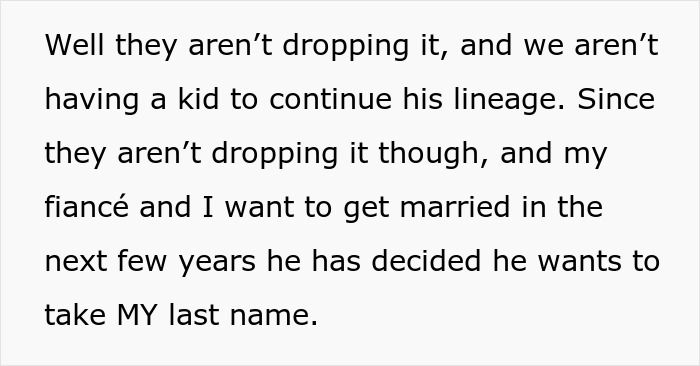 Well they aren’t dropping it, and we aren’t having a kid to continue his lineage. Since they aren’t dropping it though, and my fiancé and I want to get married in the next few years he has decided he wants to take MY last name.